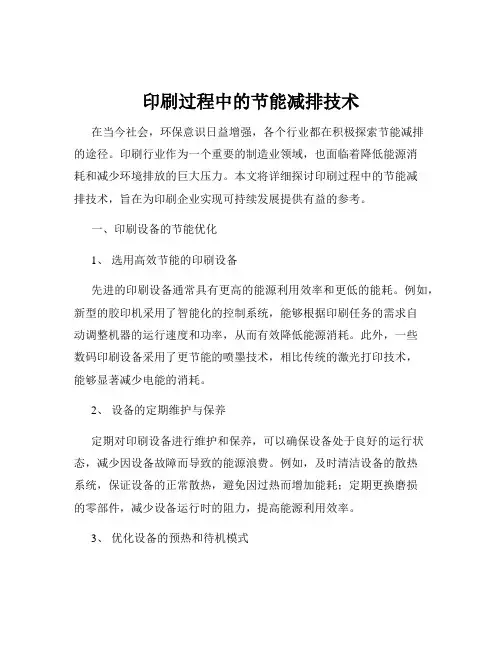 印刷过程中的节能减排技术

在当今社会，环保意识日益增强，各个行业都在积极探索节能减排的途径。印刷行业作为一个重要的制造业领域，也面临着降低能源消耗和减少环境排放的巨大压力。本文将详细探讨印刷过程中的节能减排技术，旨在为印刷企业实现可持续发展提供有益的参考。

一、印刷设备的节能优化

1、 选用高效节能的印刷设备

先进的印刷设备通常具有更高的能源利用效率和更低的能耗。例如，新型的胶印机采用了智能化的控制系统，能够根据印刷任务的需求自动调整机器的运行速度和功率，从而有效降低能源消耗。此外，一些数码印刷设备采用了更节能的喷墨技术，相比传统的激光打印技术，能够显著减少电能的消耗。

2、 设备的定期维护与保养

定期对印刷设备进行维护和保养，可以确保设备处于良好的运行状态，减少因设备故障而导致的能源浪费。例如，及时清洁设备的散热系统，保证设备的正常散热，避免因过热而增加能耗；定期更换磨损的零部件，减少设备运行时的阻力，提高能源利用效率。

3、 优化设备的预热和待机模式